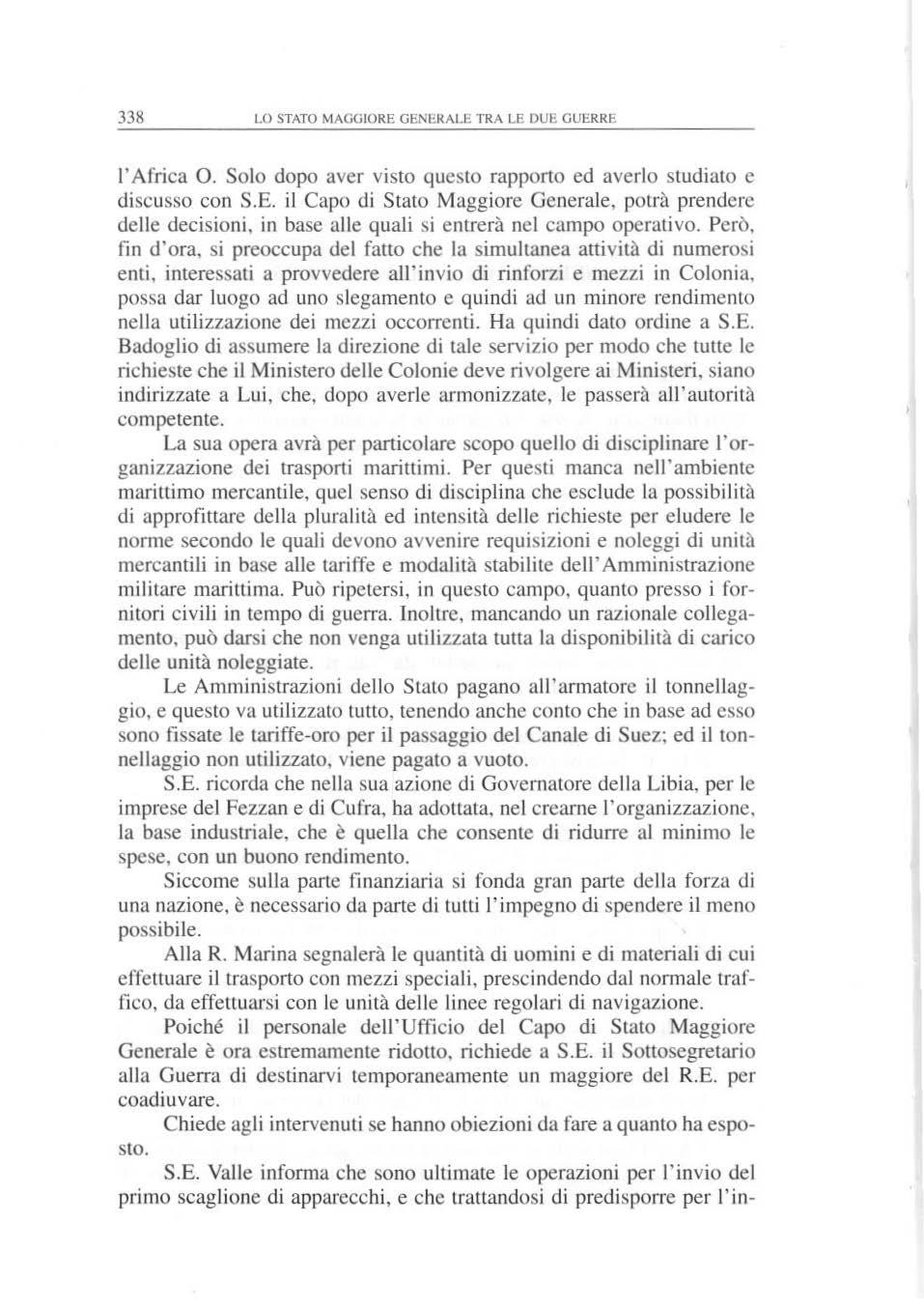 338 LO STATO MAGGIORE GENERALE TRA LE DUE GUERRE

l'Africa O. Solo dopo aver visto questo rapporto ed averlo studiato e discusso con S.E. il Capo di Stato Maggiore Generale, potrà prendere delle decisioni, in base alle quali si entrerà nel campo operativo. Però, fin d'ora, si preoccupa del fatto che la simultanea attività di numerosi enti, interessati a provvedere all'invio di rinforzi e mezzi in Colonia, possa dar luogo ad uno slegamento e quindi ad un minore rendimento nella utilizzazione dei mezzi occorrenti. Ha quindi dato ordine a S.E. Badoglio di assumere la direzione di tale servizio per modo che tutte le richieste che il Ministero delle Colonie deve rivolgere ai Ministeri, siano indirizzate a Lui, che, dopo averle armonizzate, le passerà all'autorità competente.

La sua opera avrà per particolare scopo quello di disciplinare l'organizzazione dei trasporti marittimi. Per questi manca nell'ambiente marittimo mercantile, quel senso di disciplina che esclude la possibilità di approfittare della pluralità ed intensità delle richieste per eludere le norme secondo le quali devono avvenire requisizioni e noleggi di unità mercantili in base alle tariffe e modalità stabilite dell'Amministrazione militare marittima. Può ripetersi, in questo campo, quanto presso i fornitori civili in tempo di guerra. Inoltre, mancando un razionale collegamento, può darsi che non venga utilizzata tutta la disponibilità di carico delle unità noleggiate.

Le Amministrazioni dello Stato pagano all'armatore il tonnellaggio, e questo va utilizzato tutto, tenendo anche conto che in base ad esso sono fissate le tariffe-oro per il passaggio del Canale di Suez; ed il tonnellaggio non utilizzato, viene pagato a vuoto.

S.E. ricorda che nella sua azione di Governatore della Libia, per le imprese del Fezzan e di Cufra, ha adottata, nel crearne l'organizzazione, la base industriale, che è quella che consente di ridurre al minimo le spese, con un buono rendimento.

Siccome sulla parte finanziaria si fonda gran parte della forza di una nazione, è necessario da parte di tutti l'impegno di spendere il meno possibile.

Alla R. Marina segnalerà le quantità di uomini e di materiali di cui effettuare il trasporto con mezzi speciali, prescindendo dal normale traffico, da effettuarsi con le unità delle linee regolari di navigazione.

Poiché il personale dell'Ufficio del Capo di Stato Maggiore Generale è ora estremamente ridotto, richiede a S.E. il Sottosegretario alla Guerra di destinarvi temporaneamente un maggiore del R.E. per coadiuvare.

Chiede agli intervenuti se hanno obiezioni da fare a quanto ha esposto.

S.E. Valle informa che sono ultimate le operazioni per l'invio del primo scaglione di apparecchi, e che trattandosi di predisporre per l'in-